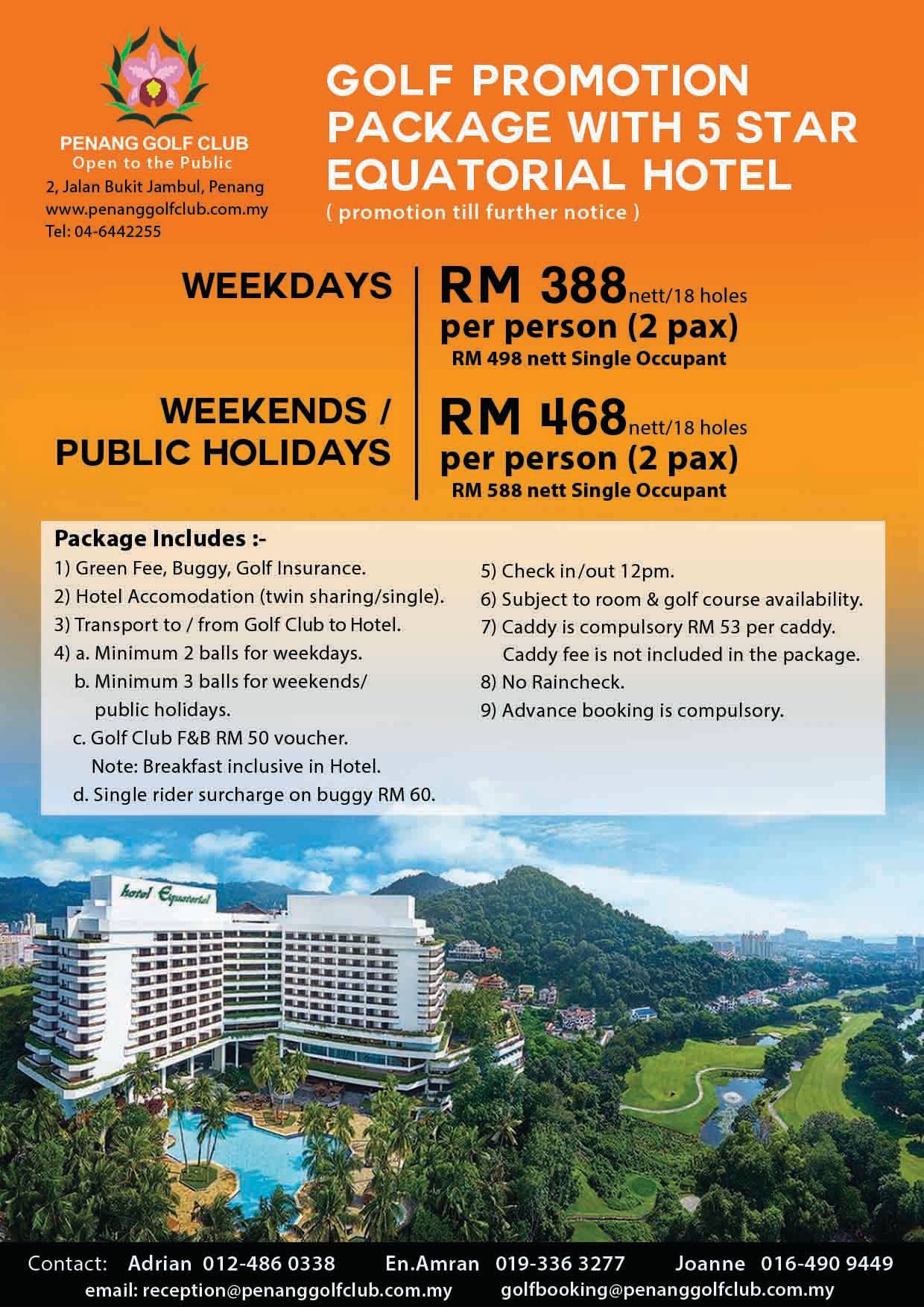 PENANG GOLF CLUB
Open to the Public
2, Jalan Bukit Jambul, Penang
www.penanggolfclub.com.my
Tel: 04-6442255

GOLF PROMOTION PACKAGE WITH 5 STAR EQUATORIAL HOTEL
( promotion till further notice )

WEEKDAYS

RM 388 nett/18 holes
per person (2 pax)
RM 498 nett Single Occupant

WEEKENDS / PUBLIC HOLIDAYS

RM 468 nett/18 holes
per person (2 pax)
RM 588 nett Single Occupant

Package Includes :-
1) Green Fee, Buggy, Golf Insurance.
2) Hotel Accomodation (twin sharing/single).
3) Transport to / from Golf Club to Hotel.
4) a. Minimum 2 balls for weekdays.
b. Minimum 3 balls for weekends/ public holidays.
c. Golf Club F&B RM 50 voucher.
Note: Breakfast inclusive in Hotel.
d. Single rider surcharge on buggy RM 60.

5) Check in/out 12pm.
6) Subject to room & golf course availability.
7) Caddy is compulsory RM 53 per caddy. Caddy fee is not included in the package.
8) No Raincheck.
9) Advance booking is compulsory.

hotel Equatorial

Contact: Adrian 012-486 0338 En.Amran 019-336 3277 Joanne 016-490 9449
email: reception@penanggolfclub.com.my golfbooking@penanggolfclub.com.my